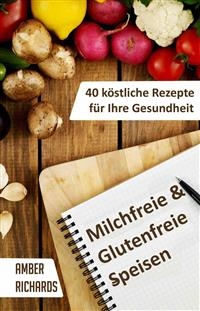 40 köstliche Rezepte für Ihre Gesundheit

Milchfreie & Glutenfreie Speisen

AMBER RICHARDS